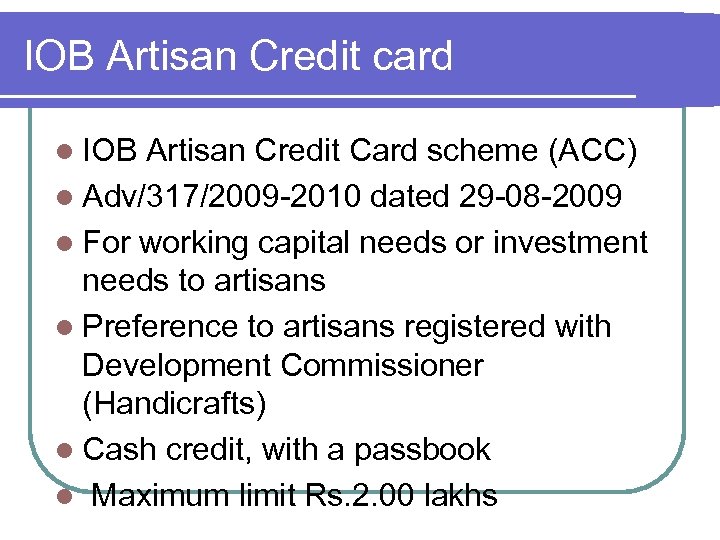 IOB Artisan Credit card

- IOB Artisan Credit Card scheme (ACC)
- Adv/317/2009-2010 dated 29-08-2009
- For working capital needs or investment needs to artisans
- Preference to artisans registered with Development Commissioner (Handicrafts)
- Cash credit, with a passbook
- Maximum limit Rs.2.00 lakhs